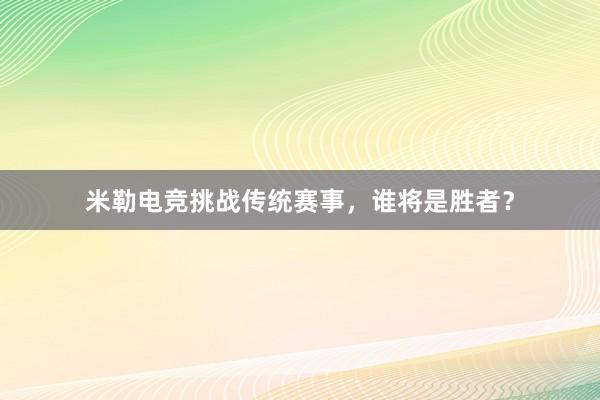 米勒电竞挑战传统赛事，谁将是胜者？